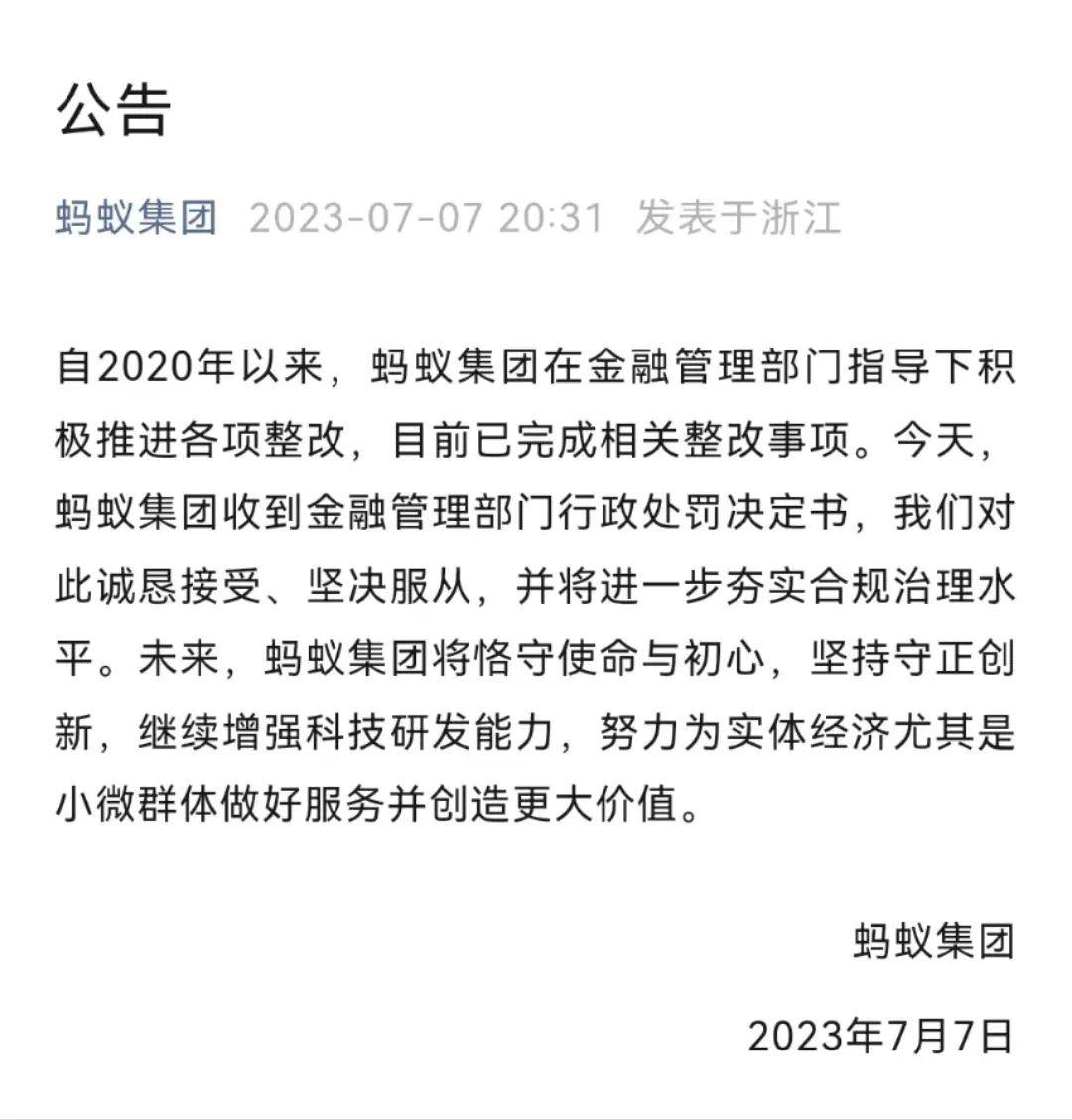 公告

蚂蚁集团 2023-07-07 20:31 发表于浙江

自2020年以来，蚂蚁集团在金融管理部门指导下积极推进各项整改，目前已完成相关整改事项。今天，蚂蚁集团收到金融管理部门行政处罚决定书，我们对此诚恳接受、坚决服从，并将进一步夯实合规治理水平。未来，蚂蚁集团将恪守使命与初心，坚持守正创新，继续增强科技研发能力，努力为实体经济尤其是小微群体做好服务并创造更大价值。

蚂蚁集团

2023年7月7日